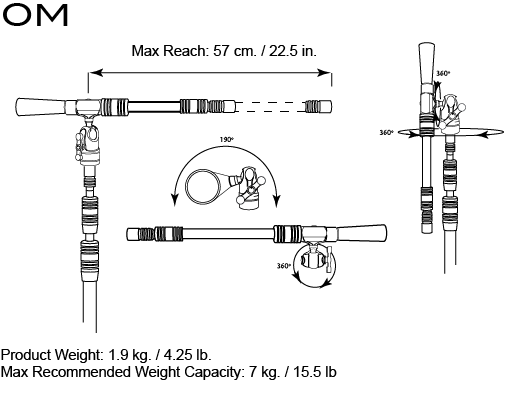 OM

Max Reach: 57 cm. / 22.5 in.

360°

360°

190°

360°

Product Weight: 1.9 kg. / 4.25 lb.
Max Recommended Weight Capacity: 7 kg. / 15.5 lb